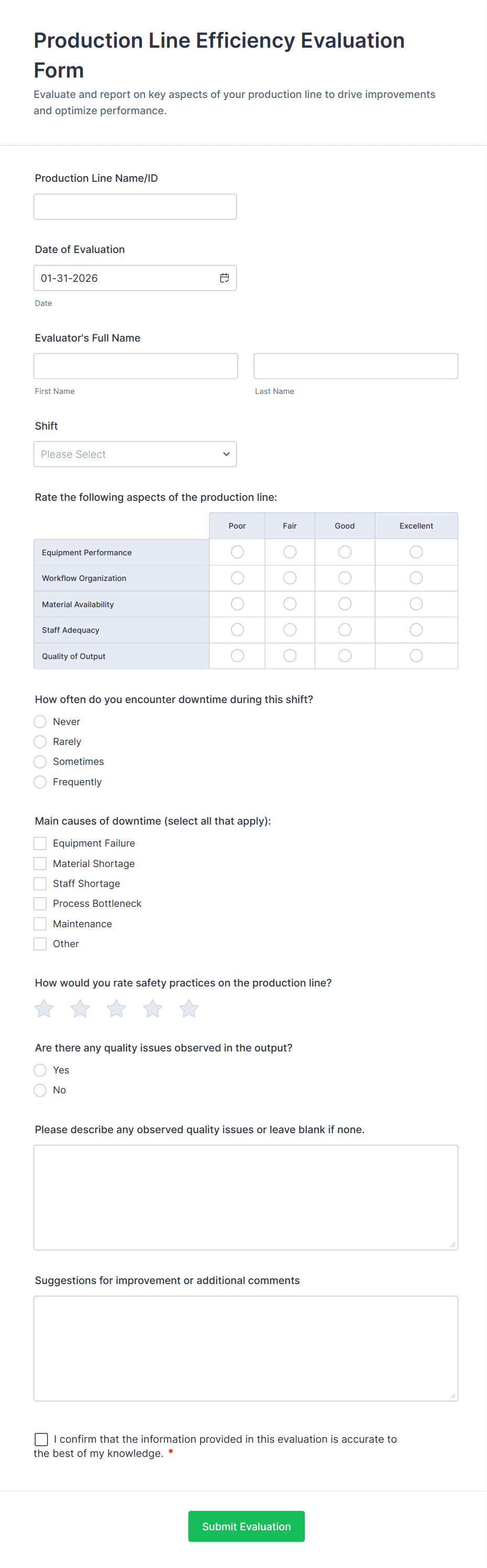 Production Line Efficiency Evaluation Form

Evaluate and report on key aspects of your production line to drive improvements and optimize performance.

Production Line Name/ID

Date of Evaluation

01-31-2026

Date

Evaluator's Full Name

First Name

Last Name

Shift

Please Select

Rate the following aspects of the production line:

| | Poor | Fair | Good | Excellent |
|---|---|---|---|---|
| Equipment Performance | | | | |
| Workflow Organization | | | | |
| Material Availability | | | | |
| Staff Adequacy | | | | |
| Quality of Output | | | | |

How often do you encounter downtime during this shift?

Never

Rarely

Sometimes

Frequently

Main causes of downtime (select all that apply):

Equipment Failure

Material Shortage

Staff Shortage

Process Bottleneck

Maintenance

Other

How would you rate safety practices on the production line?

Are there any quality issues observed in the output?

Yes

No

Please describe any observed quality issues or leave blank if none.

Suggestions for improvement or additional comments

I confirm that the information provided in this evaluation is accurate to the best of my knowledge. *

Submit Evaluation